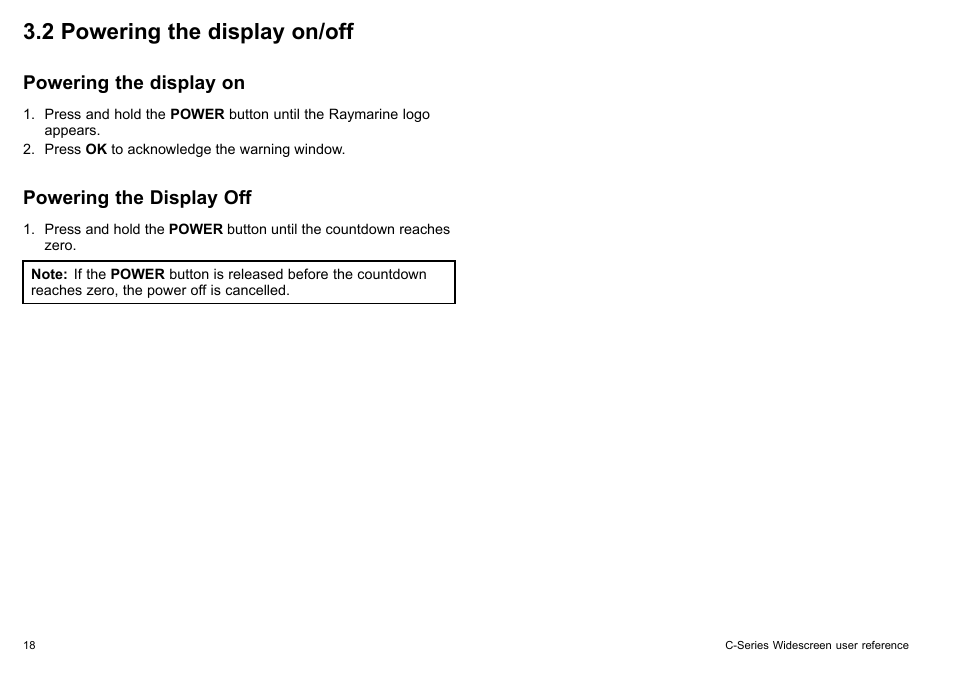 3.2 Powering the display on/off

Powering the display on

1. Press and hold the POWER button until the Raymarine logo appears.
2. Press OK to acknowledge the warning window.

Powering the Display Off

1. Press and hold the POWER button until the countdown reaches zero.

Note: If the POWER button is released before the countdown reaches zero, the power off is cancelled.

18

C-Series Widescreen user reference